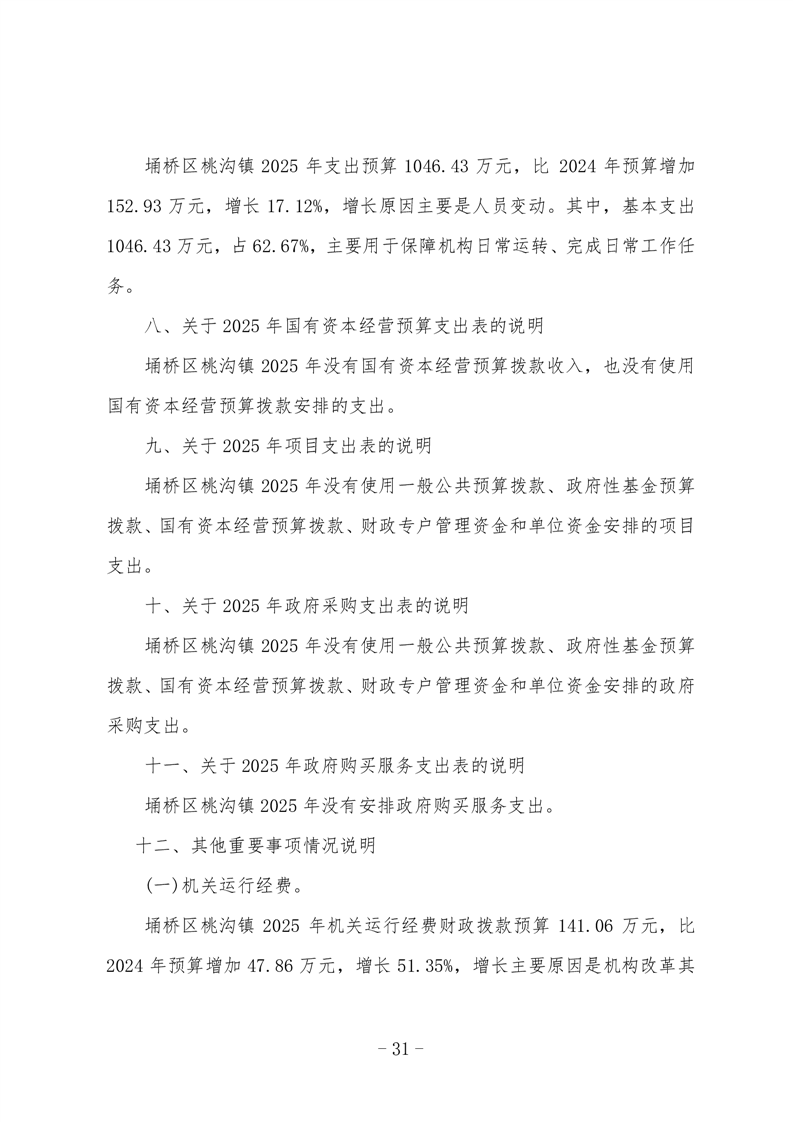 埇桥区桃沟镇 2025 年支出预算 1046.43 万元，比 2024 年预算增加 152.93 万元，增长 17.12%，增长原因主要是人员变动。其中，基本支出 1046.43 万元，占 62.67%，主要用于保障机构日常运转、完成日常工作任务。

八、关于 2025 年国有资本经营预算支出表的说明

埇桥区桃沟镇 2025 年没有国有资本经营预算拨款收入，也没有使用国有资本经营预算拨款安排的支出。

九、关于 2025 年项目支出表的说明

埇桥区桃沟镇 2025 年没有使用一般公共预算拨款、政府性基金预算拨款、国有资本经营预算拨款、财政专户管理资金和单位资金安排的项目支出。

十、关于 2025 年政府采购支出表的说明

埇桥区桃沟镇 2025 年没有使用一般公共预算拨款、政府性基金预算拨款、国有资本经营预算拨款、财政专户管理资金和单位资金安排的政府采购支出。

十一、关于 2025 年政府购买服务支出表的说明

埇桥区桃沟镇 2025 年没有安排政府购买服务支出。

十二、其他重要事项情况说明

(一)机关运行经费。

埇桥区桃沟镇 2025 年机关运行经费财政拨款预算 141.06 万元，比 2024 年预算增加 47.86 万元，增长 51.35%，增长主要原因是机构改革其

- 31 -